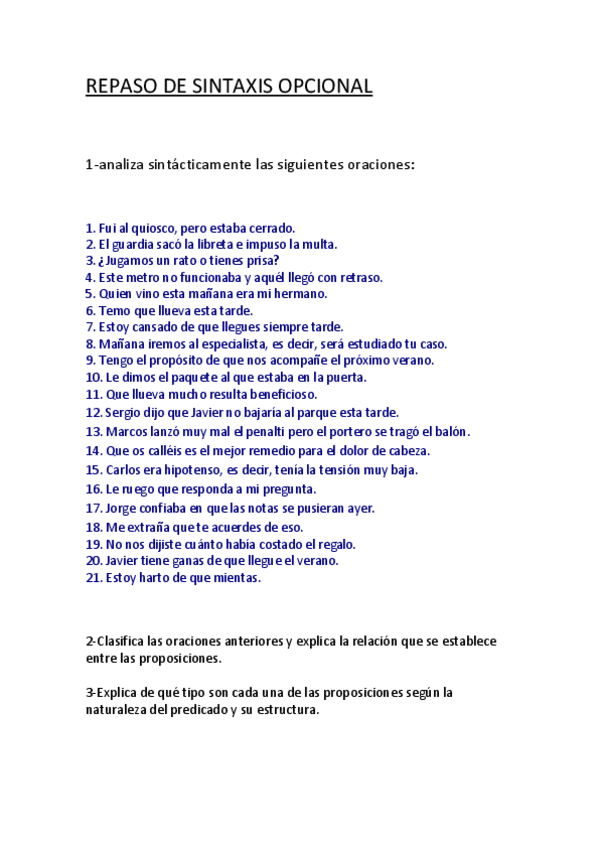 REPASO DE SINTAXIS OPCIONAL

1-analiza sintácticamente las siguientes oraciones:

1. Fui al quiosco, pero estaba cerrado.
2. El guardia sacó la libreta e impuso la multa.
3. ¿Jugamos un rato o tienes prisa?
4. Este metro no funcionaba y aquél llegó con retraso.
5. Quien vino esta mañana era mi hermano.
6. Temo que llueva esta tarde.
7. Estoy cansado de que llegues siempre tarde.
8. Mañana iremos al especialista, es decir, será estudiado tu caso.
9. Tengo el propósito de que nos acompañe el próximo verano.
10. Le dimos el paquete al que estaba en la puerta.
11. Que llueva mucho resulta beneficioso.
12. Sergio dijo que Javier no bajaría al parque esta tarde.
13. Marcos lanzó muy mal el penalti pero el portero se tragó el balón.
14. Que os calléis es el mejor remedio para el dolor de cabeza.
15. Carlos era hipotenso, es decir, tenía la tensión muy baja.
16. Le ruego que responda a mi pregunta.
17. Jorge confiaba en que las notas se pusieran ayer.
18. Me extraña que te acuerdes de eso.
19. No nos dijiste cuánto había costado el regalo.
20. Javier tiene ganas de que llegue el verano.
21. Estoy harto de que mientas.

2-Clasifica las oraciones anteriores y explica la relación que se establece entre las proposiciones.

3-Explica de qué tipo son cada una de las proposiciones según la naturaleza del predicado y su estructura.